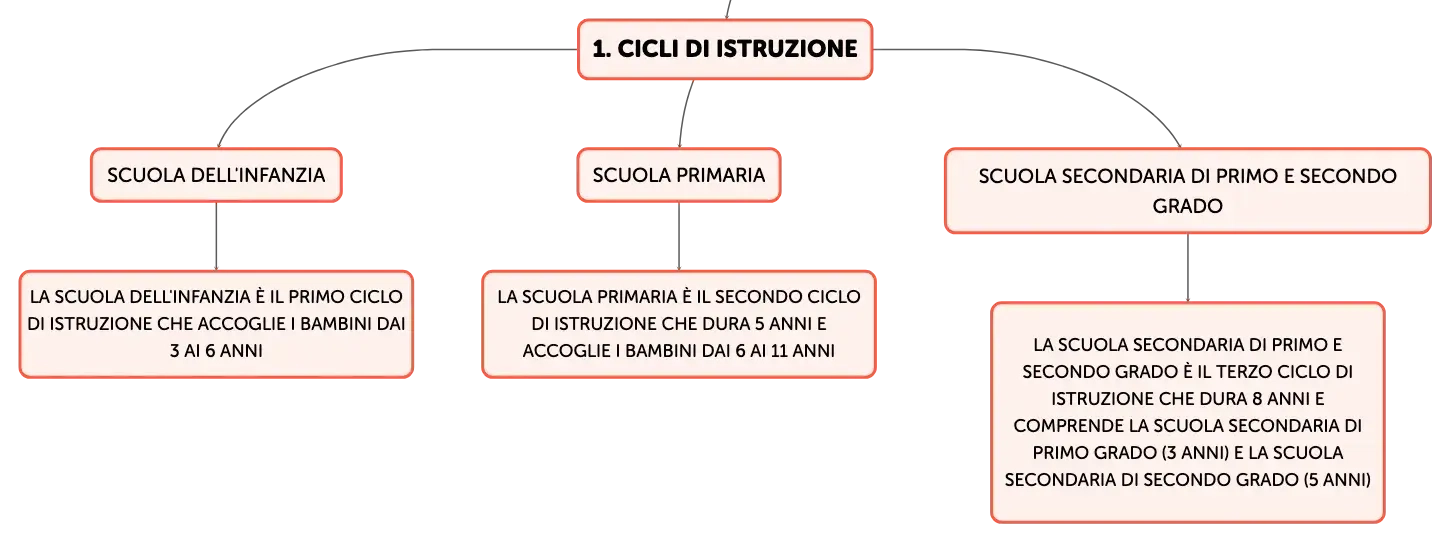 1. CICLI DI ISTRUZIONE

SCUOLA DELL'INFANZIA

LA SCUOLA DELL'INFANZIA È IL PRIMO CICLO DI ISTRUZIONE CHE ACCOGLIE I BAMBINI DAI 3 AI 6 ANNI

SCUOLA PRIMARIA

LA SCUOLA PRIMARIA È IL SECONDO CICLO DI ISTRUZIONE CHE DURA 5 ANNI E ACCOGLIE I BAMBINI DAI 6 AI 11 ANNI

SCUOLA SECONDARIA DI PRIMO E SECONDO GRADO

LA SCUOLA SECONDARIA DI PRIMO E SECONDO GRADO È IL TERZO CICLO DI ISTRUZIONE CHE DURA 8 ANNI E COMPRENDE LA SCUOLA SECONDARIA DI PRIMO GRADO (3 ANNI) E LA SCUOLA SECONDARIA DI SECONDO GRADO (5 ANNI)